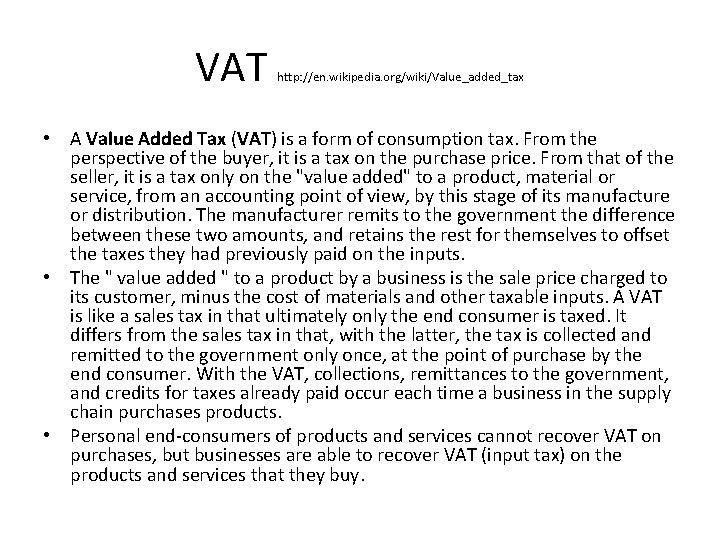 VAT http://en.wikipedia.org/wiki/Value_added_tax

• A Value Added Tax (VAT) is a form of consumption tax. From the perspective of the buyer, it is a tax on the purchase price. From that of the seller, it is a tax only on the "value added" to a product, material or service, from an accounting point of view, by this stage of its manufacture or distribution. The manufacturer remits to the government the difference between these two amounts, and retains the rest for themselves to offset the taxes they had previously paid on the inputs.
• The " value added " to a product by a business is the sale price charged to its customer, minus the cost of materials and other taxable inputs. A VAT is like a sales tax in that ultimately only the end consumer is taxed. It differs from the sales tax in that, with the latter, the tax is collected and remitted to the government only once, at the point of purchase by the end consumer. With the VAT, collections, remittances to the government, and credits for taxes already paid occur each time a business in the supply chain purchases products.
• Personal end-consumers of products and services cannot recover VAT on purchases, but businesses are able to recover VAT (input tax) on the products and services that they buy.